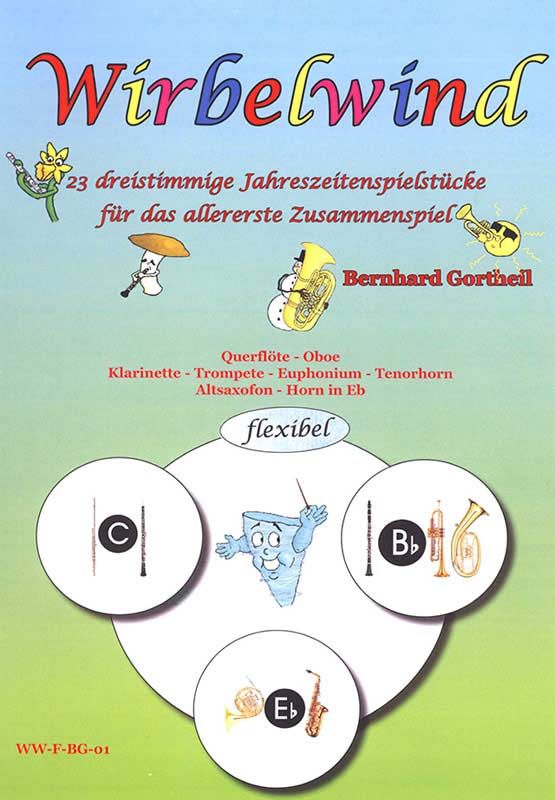 Wirbelwind

23 dreistimmige Jahreszeitenspielstücke
für das allererste Zusammenspiel

Bernhard Gortheil

Querflöte - Oboe
Klarinette - Trompete - Euphonium - Tenorhorn
Altsaxofon - Horn in Eb

flexibel

C

B♭

E♭

WW-F-BG-01